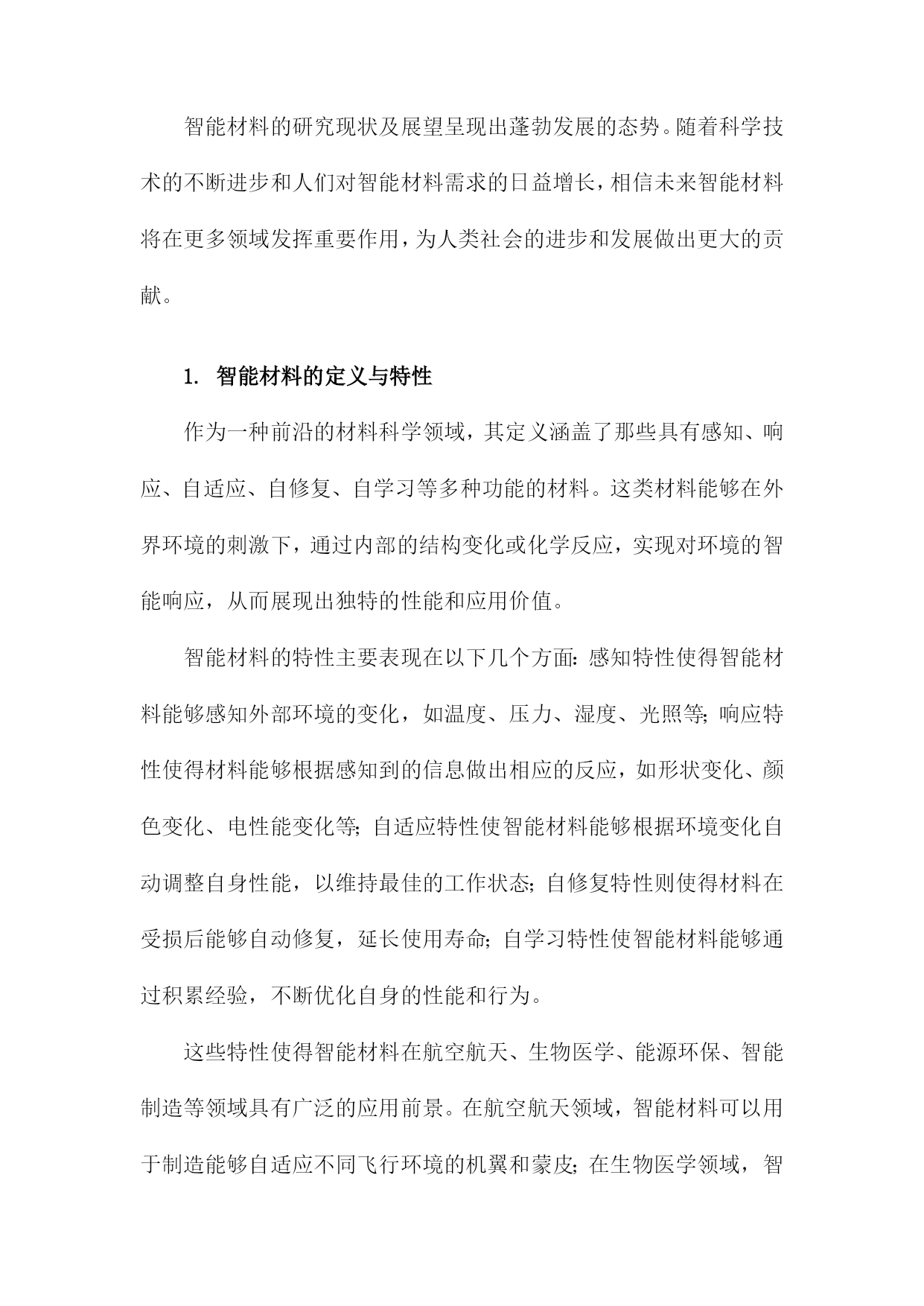 智能材料的研究现状及展望呈现出蓬勃发展的态势。随着科学技术的不断进步和人们对智能材料需求的日益增长，相信未来智能材料将在更多领域发挥重要作用，为人类社会的进步和发展做出更大的贡献。

1. 智能材料的定义与特性

作为一种前沿的材料科学领域，其定义涵盖了那些具有感知、响应、自适应、自修复、自学习等多种功能的材料。这类材料能够在外界环境的刺激下，通过内部的结构变化或化学反应，实现对环境的智能响应，从而展现出独特的性能和应用价值。

智能材料的特性主要表现在以下几个方面：感知特性使得智能材料能够感知外部环境的变化，如温度、压力、湿度、光照等；响应特性使得材料能够根据感知到的信息做出相应的反应，如形状变化、颜色变化、电性能变化等；自适应特性使智能材料能够根据环境变化自动调整自身性能，以维持最佳的工作状态；自修复特性则使得材料在受损后能够自动修复，延长使用寿命；自学习特性使智能材料能够通过积累经验，不断优化自身的性能和行为。

这些特性使得智能材料在航空航天、生物医学、能源环保、智能制造等领域具有广泛的应用前景。在航空航天领域，智能材料可以用于制造能够自适应不同飞行环境的机翼和蒙皮；在生物医学领域，智